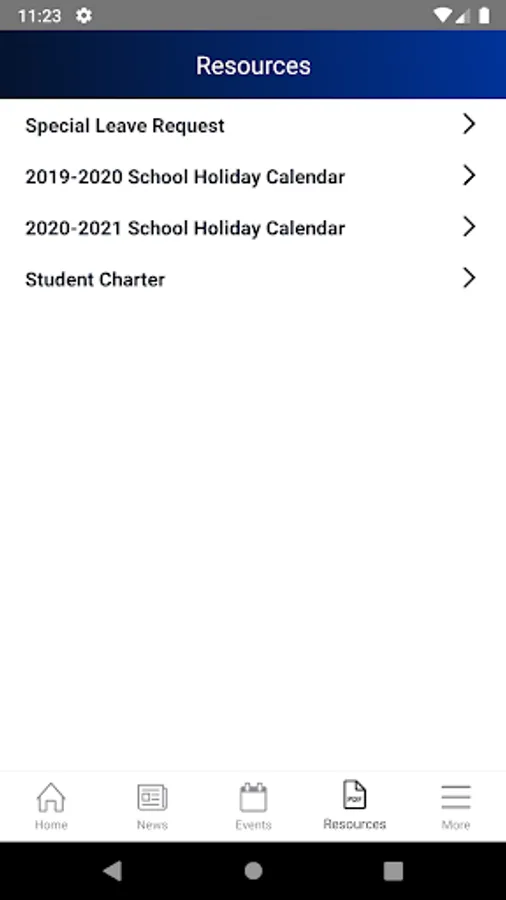 11:23

Resources

Special Leave Request

2019-2020 School Holiday Calendar

2020-2021 School Holiday Calendar

Student Charter

Home News Events PDF Resources More